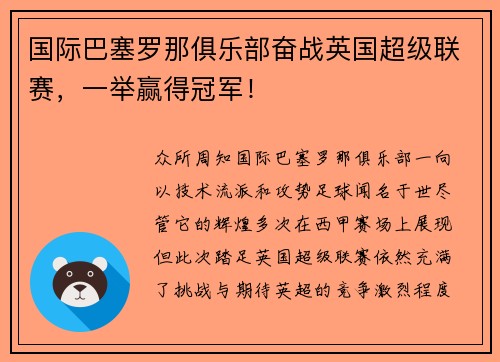 国际巴塞罗那俱乐部奋战英国超级联赛，一举赢得冠军！

众所周知国际巴塞罗那俱乐部一向以技术流派和攻势足球闻名于世尽管它的辉煌多次在西甲赛场上展现但此次踏足英国超级联赛依然充满了挑战与期待英超的竞争激烈程度